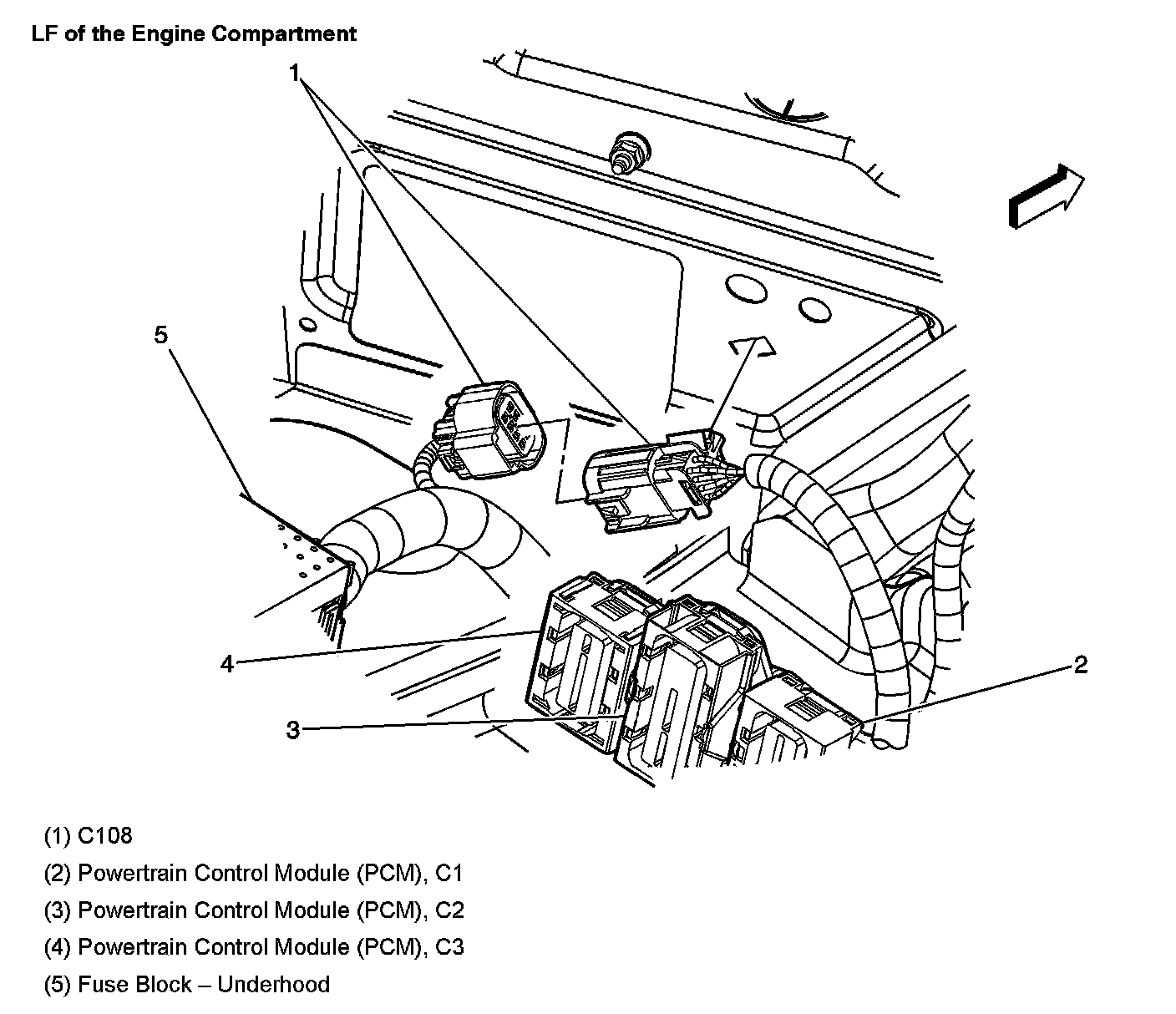 LF of the Engine Compartment

1

5

4

3

2

(1) C108

(2) Powertrain Control Module (PCM), C1

(3) Powertrain Control Module (PCM), C2

(4) Powertrain Control Module (PCM), C3

(5) Fuse Block – Underhood